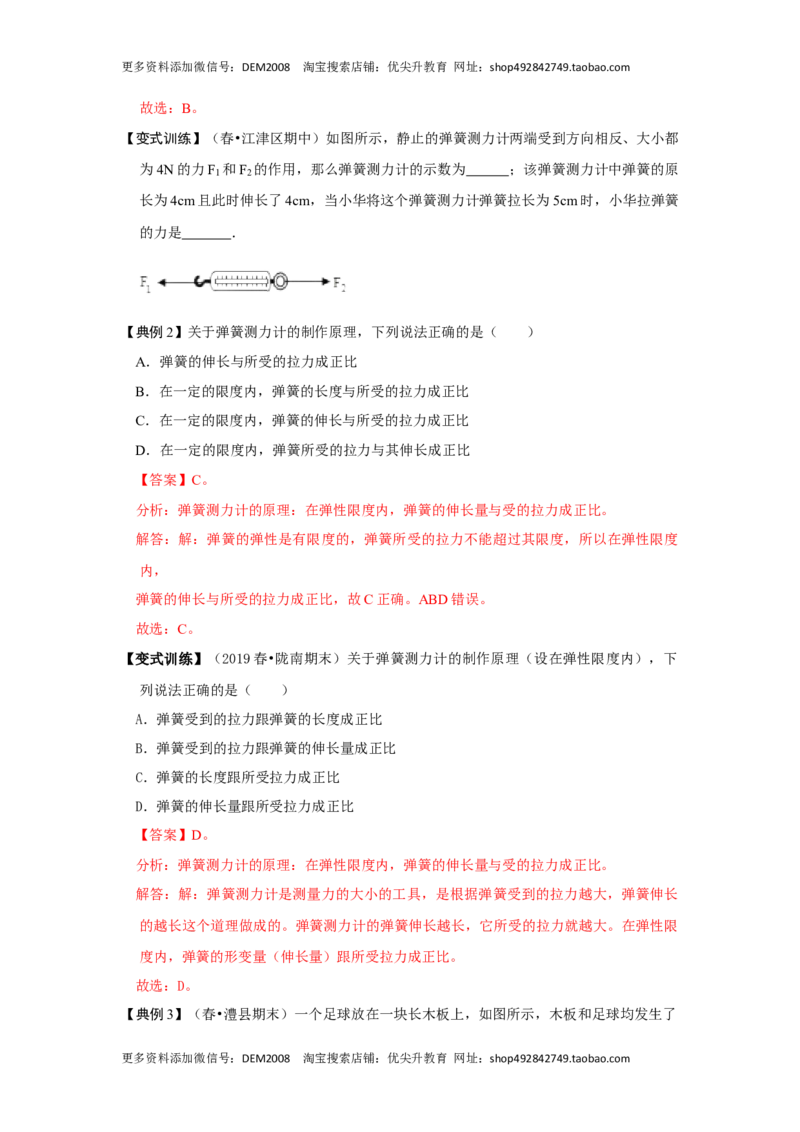 更多资料添加微信号：DEM2008 淘宝搜索店铺：优尖升教育 网址：shop492842749.taobao.com

故选：B。

【变式训练】（春•江津区期中）如图所示，静止的弹簧测力计两端受到方向相反、大小都为4N的力$F_1$和$F_2$的作用，那么弹簧测力计的示数为____；该弹簧测力计中弹簧的原长为4cm且此时伸长了4cm，当小华将这个弹簧测力计弹簧拉长为5cm时，小华拉弹簧的力是____.

$F_1$ $F_2$

【典例2】关于弹簧测力计的制作原理，下列说法正确的是（ ）

A．弹簧的伸长与所受的拉力成正比

B．在一定的限度内，弹簧的长度与所受的拉力成正比

C．在一定的限度内，弹簧的伸长与所受的拉力成正比

D．在一定的限度内，弹簧所受的拉力与其伸长成正比

【答案】C。

分析：弹簧测力计的原理：在弹性限度内，弹簧的伸长量与受的拉力成正比。

解答：解：弹簧的弹性是有限度的，弹簧所受的拉力不能超过其限度，所以在弹性限度内，

弹簧的伸长与所受的拉力成正比，故C正确。ABD错误。

故选：C。

【变式训练】（2019春•陇南期末）关于弹簧测力计的制作原理（设在弹性限度内），下列说法正确的是（ ）

A．弹簧受到的拉力跟弹簧的长度成正比

B．弹簧受到的拉力跟弹簧的伸长量成正比

C．弹簧的长度跟所受拉力成正比

D．弹簧的伸长量跟所受拉力成正比

【答案】D。

分析：弹簧测力计的原理：在弹性限度内，弹簧的伸长量与受的拉力成正比。

解答：解：弹簧测力计是测量力的大小的工具，是根据弹簧受到的拉力越大，弹簧伸长的越长这个道理做成的。弹簧测力计的弹簧伸长越长，它所受的拉力就越大。在弹性限度内，弹簧的形变量（伸长量）跟所受拉力成正比。

故选：D。

【典例3】（春•澧县期末）一个足球放在一块长木板上，如图所示，木板和足球均发生了

更多资料添加微信号：DEM2008 淘宝搜索店铺：优尖升教育 网址：shop492842749.taobao.com